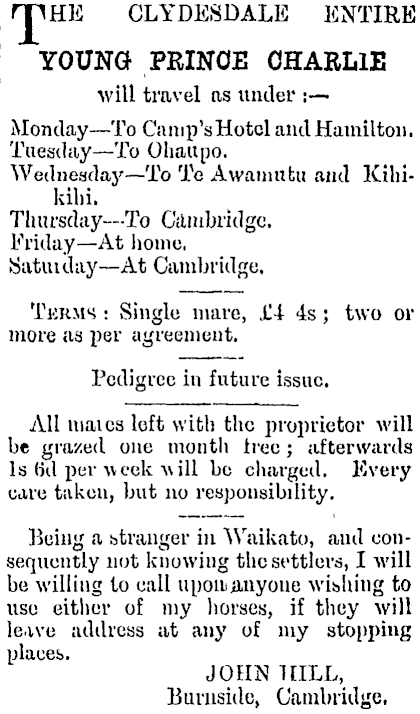 THE CLYDESDALE ENTIRE
YOUNG PRINCE CHARLIE
will travel as under :—

Monday—To Camp's Hotel and Hamilton.
Tuesday—To Ohaupo.
Wednesday—To Te Awamutu and Kihikihi.
Thursday—To Cambridge.
Friday—At home.
Saturday—At Cambridge.

TERMS : Single mare, £4 4s ; two or more as per agreement.

Pedigree in future issue.

All mares left with the proprietor will be grazed one month free ; afterwards 1s 6d per week will be charged. Every care taken, but no responsibility.

Being a stranger in Waikato, and consequently not knowing the settlers, I will be willing to call upon anyone wishing to use either of my horses, if they will leave address at any of my stopping places.

JOHN HILL,
Burnside, Cambridge.